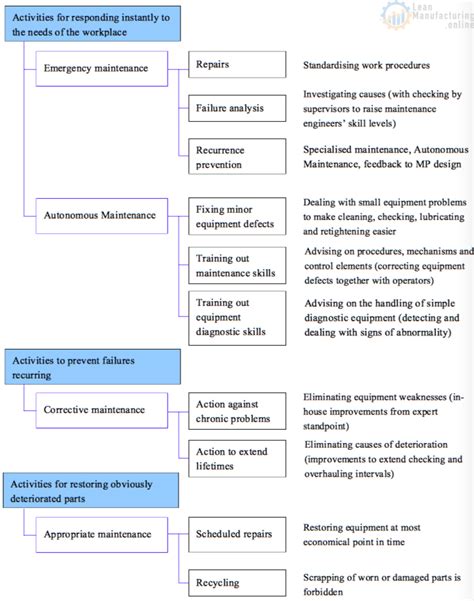 Lean Manufacturing .online

Activities for responding instantly to the needs of the workplace

Emergency maintenance

Repairs

Standardising work procedures

Failure analysis

Investigating causes (with checking by supervisors to raise maintenance engineers' skill levels)

Recurrence prevention

Specialised maintenance, Autonomous Maintenance, feedback to MP design

Autonomous Maintenance

Fixing minor equipment defects

Dealing with small equipment problems to make cleaning, checking, lubricating and retightening easier

Training out maintenance skills

Advising on procedures, mechanisms and control elements (correcting equipment defects together with operators)

Training out equipment diagnostic skills

Advising on the handling of simple diagnostic equipment (detecting and dealing with signs of abnormality)

Activities to prevent failures recurring

Corrective maintenance

Action against chronic problems

Eliminating equipment weaknesses (in-house improvements from expert standpoint)

Action to extend lifetimes

Eliminating causes of deterioration (improvements to extend checking and overhauling intervals)

Activities for restoring obviously deteriorated parts

Appropriate maintenance

Scheduled repairs

Restoring equipment at most economical point in time

Recycling

Scrapping of worn or damaged parts is forbidden